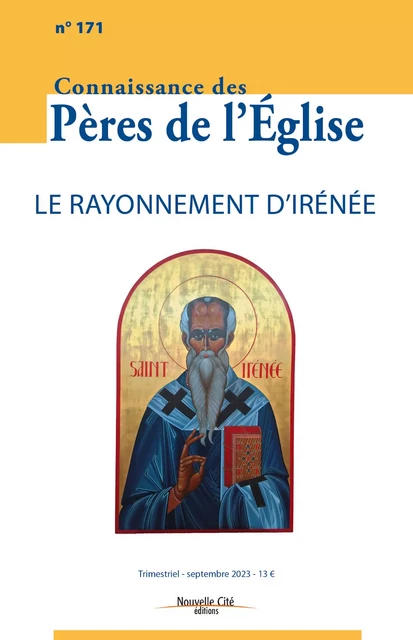 n° 171

Connaissance des
Pères de l'Église

LE RAYONNEMENT D'IRÉNÉE

SAINT IRÉNÉE

Trimestriel - septembre 2023 - 13 €

Nouvelle Cité
éditions